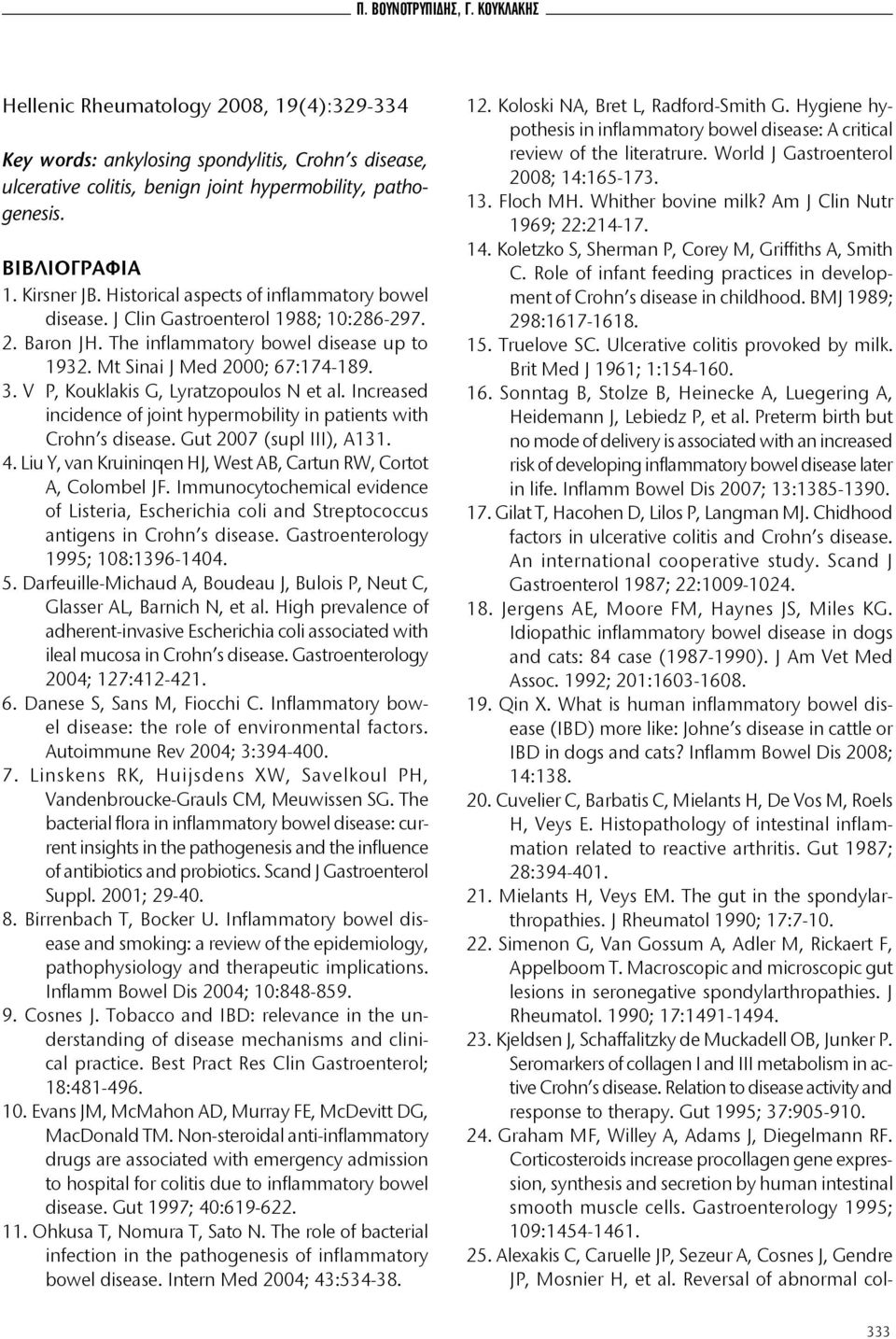 Π. ΒΟΥΝΟΤΡΥΠΙΔΗΣ, Γ. ΚΟΥΚΛΑΚΗΣ

Hellenic Rheumatology 2008, 19(4):329-334

Key words: ankylosing spondylitis, Crohn's disease, ulcerative colitis, benign joint hypermobility, pathogenesis.

ΒΙΒΛΙΟΓΡΑΦΙΑ
1. Kirsner JB. Historical aspects of inflammatory bowel disease. J Clin Gastroenterol 1988; 10:286-297.
2. Baron JH. The inflammatory bowel disease up to 1932. Mt Sinai J Med 2000; 67:174-189.
3. V P, Kouklakis G, Lyratzopoulos N et al. Increased incidence of joint hypermobility in patients with Crohn's disease. Gut 2007 (supl III), A131.
4. Liu Y, van Kruininqen HJ, West AB, Cartun RW, Cortot A, Colombel JF. Immunocytochemical evidence of Listeria, Escherichia coli and Streptococcus antigens in Crohn's disease. Gastroenterology 1995; 108:1396-1404.
5. Darfeuille-Michaud A, Boudeau J, Bulois P, Neut C, Glasser AL, Barnich N, et al. High prevalence of adherent-invasive Escherichia coli associated with ileal mucosa in Crohn's disease. Gastroenterology 2004; 127:412-421.
6. Danese S, Sans M, Fiocchi C. Inflammatory bowel disease: the role of environmental factors. Autoimmune Rev 2004; 3:394-400.
7. Linskens RK, Huijsdens XW, Savelkoul PH, Vandenbroucke-Grauls CM, Meuwissen SG. The bacterial flora in inflammatory bowel disease: current insights in the pathogenesis and the influence of antibiotics and probiotics. Scand J Gastroenterol Suppl. 2001; 29-40.
8. Birrenbach T, Bocker U. Inflammatory bowel disease and smoking: a review of the epidemiology, pathophysiology and therapeutic implications. Inflamm Bowel Dis 2004; 10:848-859.
9. Cosnes J. Tobacco and IBD: relevance in the understanding of disease mechanisms and clinical practice. Best Pract Res Clin Gastroenterol; 18:481-496.
10. Evans JM, McMahon AD, Murray FE, McDevitt DG, MacDonald TM. Non-steroidal anti-inflammatory drugs are associated with emergency admission to hospital for colitis due to inflammatory bowel disease. Gut 1997; 40:619-622.
11. Ohkusa T, Nomura T, Sato N. The role of bacterial infection in the pathogenesis of inflammatory bowel disease. Intern Med 2004; 43:534-38.
12. Koloski NA, Bret L, Radford-Smith G. Hygiene hypothesis in inflammatory bowel disease: A critical review of the literatrure. World J Gastroenterol 2008; 14:165-173.
13. Floch MH. Whither bovine milk? Am J Clin Nutr 1969; 22:214-17.
14. Koletzko S, Sherman P, Corey M, Griffiths A, Smith C. Role of infant feeding practices in development of Crohn's disease in childhood. BMJ 1989; 298:1617-1618.
15. Truelove SC. Ulcerative colitis provoked by milk. Brit Med J 1961; 1:154-160.
16. Sonntag B, Stolze B, Heinecke A, Luegering A, Heidemann J, Lebiedz P, et al. Preterm birth but no mode of delivery is associated with an increased risk of developing inflammatory bowel disease later in life. Inflamm Bowel Dis 2007; 13:1385-1390.
17. Gilat T, Hacohen D, Lilos P, Langman MJ. Chidhood factors in ulcerative colitis and Crohn's disease. An international cooperative study. Scand J Gastroenterol 1987; 22:1009-1024.
18. Jergens AE, Moore FM, Haynes JS, Miles KG. Idiopathic inflammatory bowel disease in dogs and cats: 84 case (1987-1990). J Am Vet Med Assoc. 1992; 201:1603-1608.
19. Qin X. What is human inflammatory bowel disease (IBD) more like: Johne's disease in cattle or IBD in dogs and cats? Inflamm Bowel Dis 2008; 14:138.
20. Cuvelier C, Barbatis C, Mielants H, De Vos M, Roels H, Veys E. Histopathology of intestinal inflammation related to reactive arthritis. Gut 1987; 28:394-401.
21. Mielants H, Veys EM. The gut in the spondylarthropathies. J Rheumatol 1990; 17:7-10.
22. Simenon G, Van Gossum A, Adler M, Rickaert F, Appelboom T. Macroscopic and microscopic gut lesions in seronegative spondylarthropathies. J Rheumatol. 1990; 17:1491-1494.
23. Kjeldsen J, Schaffalitzky de Muckadell OB, Junker P. Seromarkers of collagen I and III metabolism in active Crohn's disease. Relation to disease activity and response to therapy. Gut 1995; 37:905-910.
24. Graham MF, Willey A, Adams J, Diegelmann RF. Corticosteroids increase procollagen gene expression, synthesis and secretion by human intestinal smooth muscle cells. Gastroenterology 1995; 109:1454-1461.
25. Alexakis C, Caruelle JP, Sezeur A, Cosnes J, Gendre JP, Mosnier H, et al. Reversal of abnormal col-

333